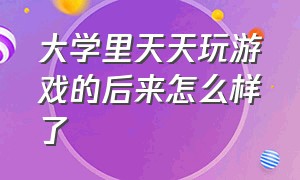 大学里天天玩游戏的后来怎么样了